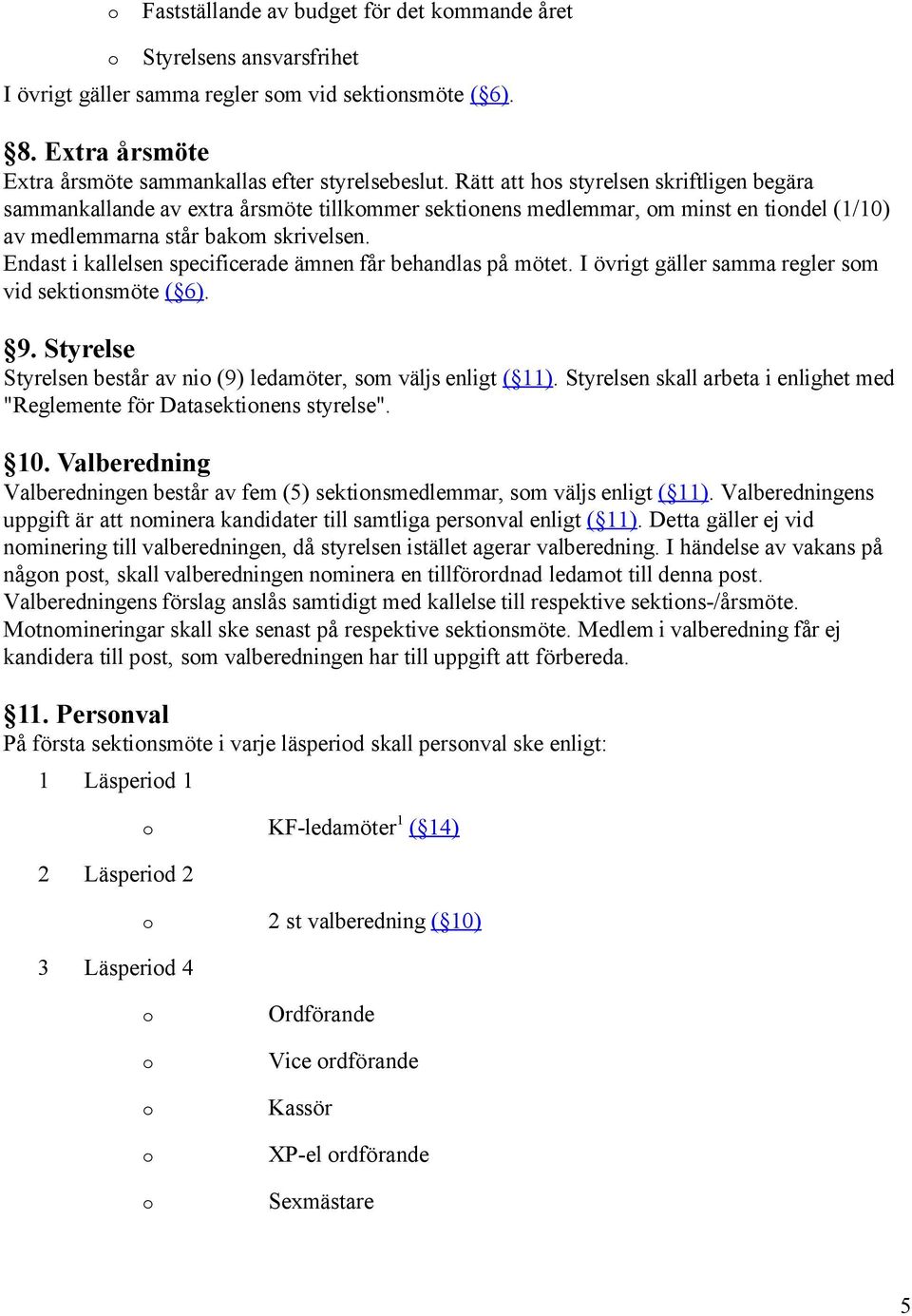 o Fastställande av budget för det kommande året

o Styrelsens ansvarsfrihet

I övrigt gäller samma regler som vid sektionsmöte (§6).

§8. Extra årsmöte
Extra årsmöte sammankallas efter styrelsebeslut. Rätt att hos styrelsen skriftligen begära sammankallande av extra årsmöte tillkommer sektionens medlemmar, om minst en tiondel (1/10) av medlemmarna står bakom skrivelsen.
Endast i kallelsen specificerade ämnen får behandlas på mötet. I övrigt gäller samma regler som vid sektionsmöte (§6).

§9. Styrelse
Styrelsen består av nio (9) ledamöter, som väljs enligt (§11). Styrelsen skall arbeta i enlighet med "Reglemente för Datasektionens styrelse".

§10. Valberedning
Valberedningen består av fem (5) sektionsmedlemmar, som väljs enligt (§11). Valberedningens uppgift är att nominera kandidater till samtliga personval enligt (§11). Detta gäller ej vid nominering till valberedningen, då styrelsen istället agerar valberedning. I händelse av vakans på någon post, skall valberedningen nominera en tillförordnad ledamot till denna post.
Valberedningens förslag anslås samtidigt med kallelse till respektive sektions-/årsmöte.
Motnomineringar skall ske senast på respektive sektionsmöte. Medlem i valberedning får ej kandidera till post, som valberedningen har till uppgift att förbereda.

§11. Personval
På första sektionsmöte i varje läsperiod skall personval ske enligt:

1 Läsperiod 1

o KF-ledamöter$^1$ (§14)

2 Läsperiod 2

o 2 st valberedning (§10)

3 Läsperiod 4

o Ordförande

o Vice ordförande

o Kassör

o XP-el ordförande

o Sexmästare

5